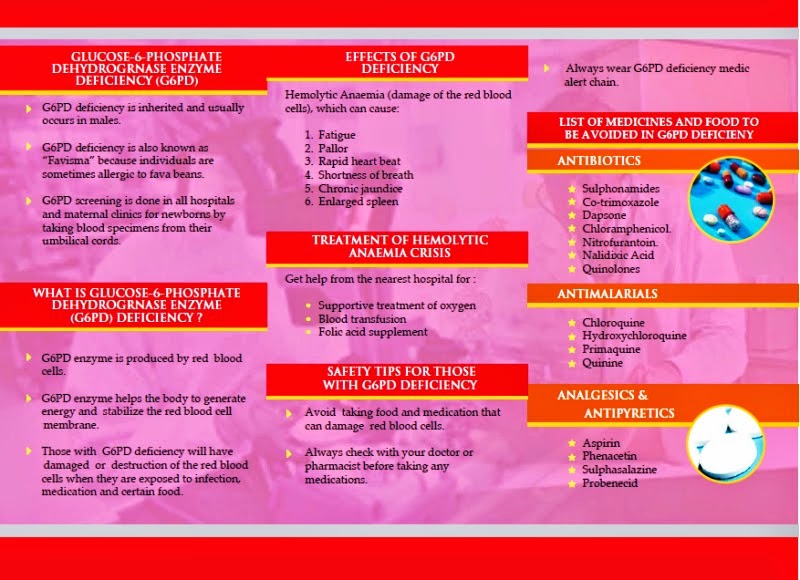 GLUCOSE-6-PHOSPHATE DEHYDROGRNASE ENZYME DEFICIENCY (G6PD)

G6PD deficiency is inherited and usually occurs in males.

G6PD deficiency is also known as "Favisma" because individuals are sometimes allergic to fava beans.

G6PD screening is done in all hospitals and maternal clinics for newborns by taking blood specimens from their umbilical cords.

WHAT IS GLUCOSE-6-PHOSPHATE DEHYDROGRNASE ENZYME (G6PD) DEFICIENCY ?

G6PD enzyme is produced by red blood cells.

G6PD enzyme helps the body to generate energy and stabilize the red blood cell membrane.

Those with G6PD deficiency will have damaged or destruction of the red blood cells when they are exposed to infection, medication and certain food.

EFFECTS OF G6PD DEFICIENCY

Hemolytic Anaemia (damage of the red blood cells), which can cause:

1. Fatigue
2. Pallor
3. Rapid heart beat
4. Shortness of breath
5. Chronic jaundice
6. Enlarged spleen

TREATMENT OF HEMOLYTIC ANAEMIA CRISIS

Get help from the nearest hospital for :

Supportive treatment of oxygen
Blood transfusion
Folic acid supplement

SAFETY TIPS FOR THOSE WITH G6PD DEFICIENCY

Avoid taking food and medication that can damage red blood cells.

Always check with your doctor or pharmacist before taking any medications.

Always wear G6PD deficiency medic alert chain.

LIST OF MEDICINES AND FOOD TO BE AVOIDED IN G6PD DEFICIENY

ANTIBIOTICS

Sulphonamides
Co-trimoxazole
Dapsone
Chloramphenicol.
Nitrofurantoin.
Nalidixic Acid
Quinolones

ANTIMALARIALS

Chloroquine
Hydroxychloroquine
Primaquine
Quinine

ANALGESICS & ANTIPYRETICS

Aspirin
Phenacetin
Sulphasalazine
Probenecid